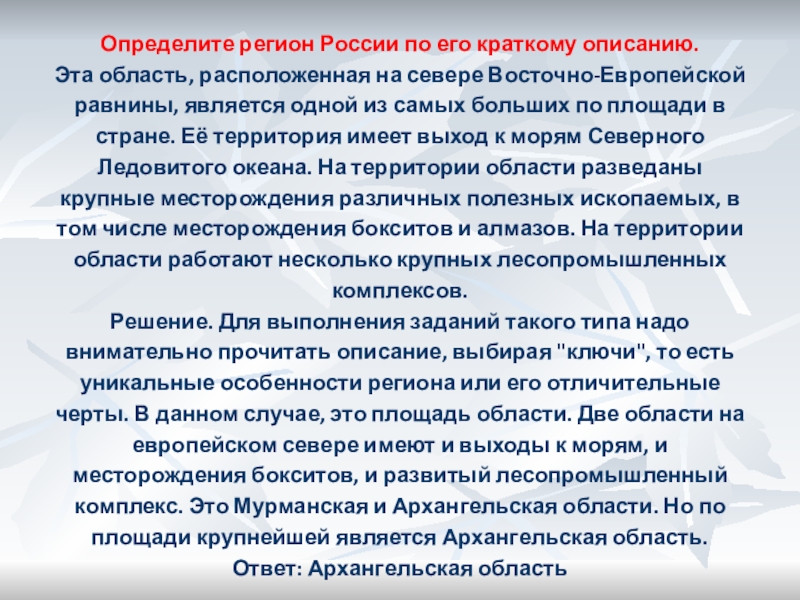 Определите регион России по его краткому описанию.
Эта область, расположенная на севере Восточно-Европейской равнины, является одной из самых больших по площади в стране. Её территория имеет выход к морям Северного Ледовитого океана. На территории области разведаны крупные месторождения различных полезных ископаемых, в том числе месторождения бокситов и алмазов. На территории области работают несколько крупных лесопромышленных комплексов.
Решение. Для выполнения заданий такого типа надо внимательно прочитать описание, выбирая "ключи", то есть уникальные особенности региона или его отличительные черты. В данном случае, это площадь области. Две области на европейском севере имеют и выходы к морям, и месторождения бокситов, и развитый лесопромышленный комплекс. Это Мурманская и Архангельская области. Но по площади крупнейшей является Архангельская область.
Ответ: Архангельская область